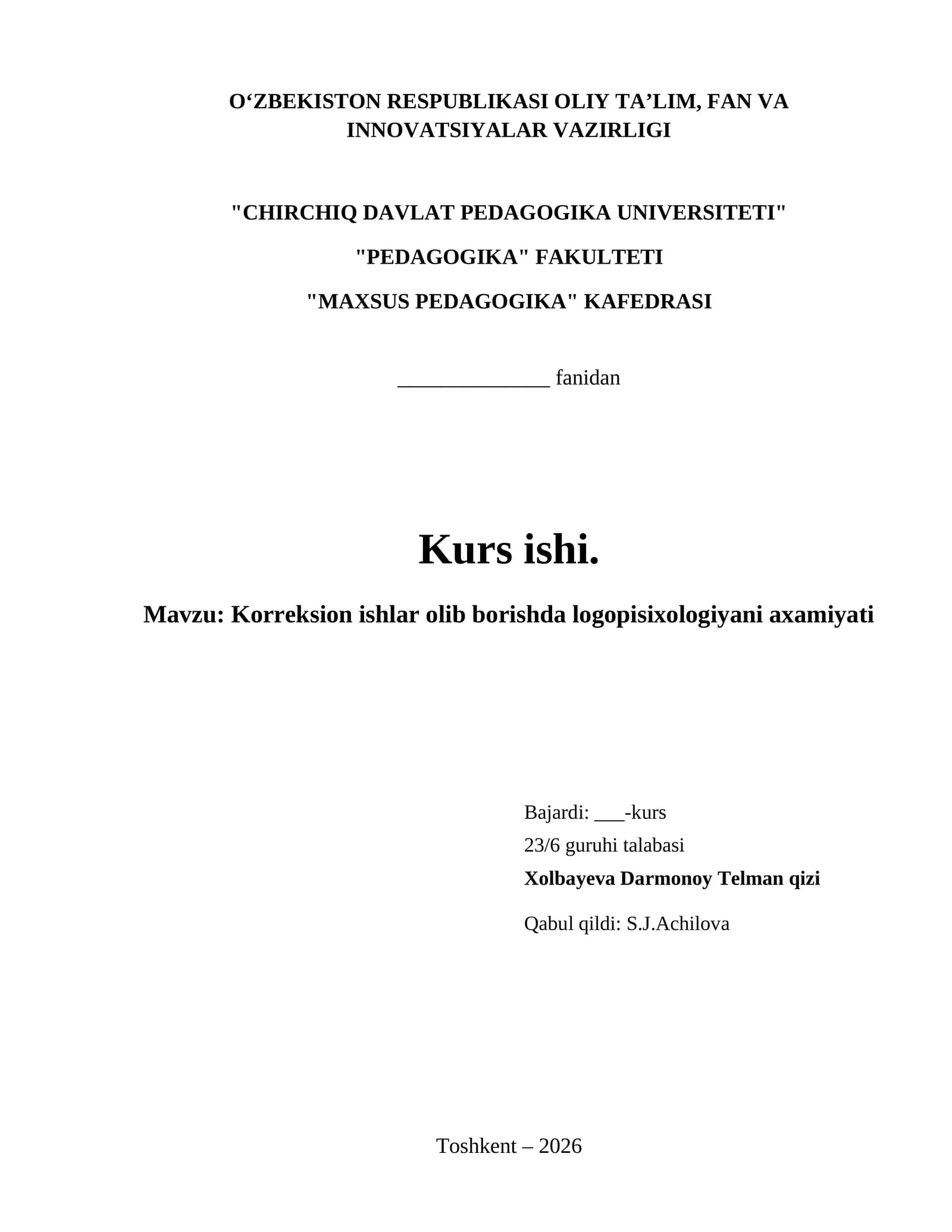 O‘ZBEKISTON RESPUBLIKASI OLIY TA’LIM, FAN VA INNOVATSIYALAR VAZIRLIGI

"CHIRCHIQ DAVLAT PEDAGOGIKA UNIVERSITETI"

"PEDAGOGIKA" FAKULTETI

"MAXSUS PEDAGOGIKA" KAFEDRASI

______________ fanidan

Kurs ishi.

Mavzu: Korreksion ishlar olib borishda logopisixologiyani axamiyati

Bajardi: ___-kurs
23/6 guruhi talabasi
Xolbayeva Darmonoy Telman qizi

Qabul qildi: S.J.Achilova

Toshkent – 2026